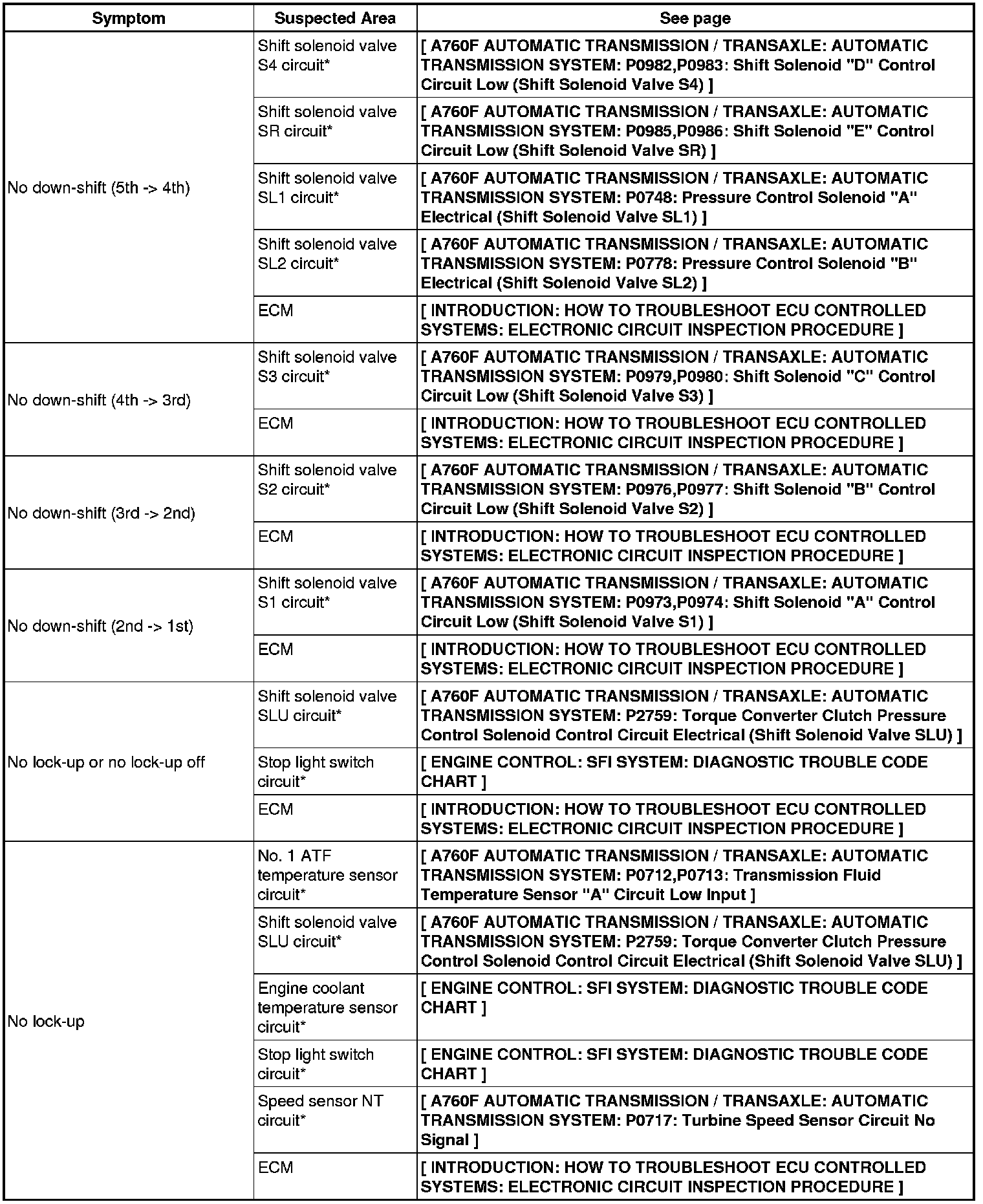 | Symptom | Suspected Area | See page |
|---|---|---|
| No down-shift (5th -> 4th) | Shift solenoid valve S4 circuit* | [ A760F AUTOMATIC TRANSMISSION / TRANSAXLE: AUTOMATIC TRANSMISSION SYSTEM: P0982,P0983: Shift Solenoid "D" Control Circuit Low (Shift Solenoid Valve S4) ] |
| | Shift solenoid valve SR circuit* | [ A760F AUTOMATIC TRANSMISSION / TRANSAXLE: AUTOMATIC TRANSMISSION SYSTEM: P0985,P0986: Shift Solenoid "E" Control Circuit Low (Shift Solenoid Valve SR) ] |
| | Shift solenoid valve SL1 circuit* | [ A760F AUTOMATIC TRANSMISSION / TRANSAXLE: AUTOMATIC TRANSMISSION SYSTEM: P0748: Pressure Control Solenoid "A" Electrical (Shift Solenoid Valve SL1) ] |
| | Shift solenoid valve SL2 circuit* | [ A760F AUTOMATIC TRANSMISSION / TRANSAXLE: AUTOMATIC TRANSMISSION SYSTEM: P0778: Pressure Control Solenoid "B" Electrical (Shift Solenoid Valve SL2) ] |
| | ECM | [ INTRODUCTION: HOW TO TROUBLESHOOT ECU CONTROLLED SYSTEMS: ELECTRONIC CIRCUIT INSPECTION PROCEDURE ] |
| No down-shift (4th -> 3rd) | Shift solenoid valve S3 circuit* | [ A760F AUTOMATIC TRANSMISSION / TRANSAXLE: AUTOMATIC TRANSMISSION SYSTEM: P0979,P0980: Shift Solenoid "C" Control Circuit Low (Shift Solenoid Valve S3) ] |
| | ECM | [ INTRODUCTION: HOW TO TROUBLESHOOT ECU CONTROLLED SYSTEMS: ELECTRONIC CIRCUIT INSPECTION PROCEDURE ] |
| No down-shift (3rd -> 2nd) | Shift solenoid valve S2 circuit* | [ A760F AUTOMATIC TRANSMISSION / TRANSAXLE: AUTOMATIC TRANSMISSION SYSTEM: P0976,P0977: Shift Solenoid "B" Control Circuit Low (Shift Solenoid Valve S2) ] |
| | ECM | [ INTRODUCTION: HOW TO TROUBLESHOOT ECU CONTROLLED SYSTEMS: ELECTRONIC CIRCUIT INSPECTION PROCEDURE ] |
| No down-shift (2nd -> 1st) | Shift solenoid valve S1 circuit* | [ A760F AUTOMATIC TRANSMISSION / TRANSAXLE: AUTOMATIC TRANSMISSION SYSTEM: P0973,P0974: Shift Solenoid "A" Control Circuit Low (Shift Solenoid Valve S1) ] |
| | ECM | [ INTRODUCTION: HOW TO TROUBLESHOOT ECU CONTROLLED SYSTEMS: ELECTRONIC CIRCUIT INSPECTION PROCEDURE ] |
| No lock-up or no lock-up off | Shift solenoid valve SLU circuit* | [ A760F AUTOMATIC TRANSMISSION / TRANSAXLE: AUTOMATIC TRANSMISSION SYSTEM: P2759: Torque Converter Clutch Pressure Control Solenoid Control Circuit Electrical (Shift Solenoid Valve SLU) ] |
| | Stop light switch circuit* | [ ENGINE CONTROL: SFI SYSTEM: DIAGNOSTIC TROUBLE CODE CHART ] |
| | ECM | [ INTRODUCTION: HOW TO TROUBLESHOOT ECU CONTROLLED SYSTEMS: ELECTRONIC CIRCUIT INSPECTION PROCEDURE ] |
| No lock-up | No. 1 ATF temperature sensor circuit* | [ A760F AUTOMATIC TRANSMISSION / TRANSAXLE: AUTOMATIC TRANSMISSION SYSTEM: P0712,P0713: Transmission Fluid Temperature Sensor "A" Circuit Low Input ] |
| | Shift solenoid valve SLU circuit* | [ A760F AUTOMATIC TRANSMISSION / TRANSAXLE: AUTOMATIC TRANSMISSION SYSTEM: P2759: Torque Converter Clutch Pressure Control Solenoid Control Circuit Electrical (Shift Solenoid Valve SLU) ] |
| | Engine coolant temperature sensor circuit* | [ ENGINE CONTROL: SFI SYSTEM: DIAGNOSTIC TROUBLE CODE CHART ] |
| | Stop light switch circuit* | [ ENGINE CONTROL: SFI SYSTEM: DIAGNOSTIC TROUBLE CODE CHART ] |
| | Speed sensor NT circuit* | [ A760F AUTOMATIC TRANSMISSION / TRANSAXLE: AUTOMATIC TRANSMISSION SYSTEM: P0717: Turbine Speed Sensor Circuit No Signal ] |
| | ECM | [ INTRODUCTION: HOW TO TROUBLESHOOT ECU CONTROLLED SYSTEMS: ELECTRONIC CIRCUIT INSPECTION PROCEDURE ] |